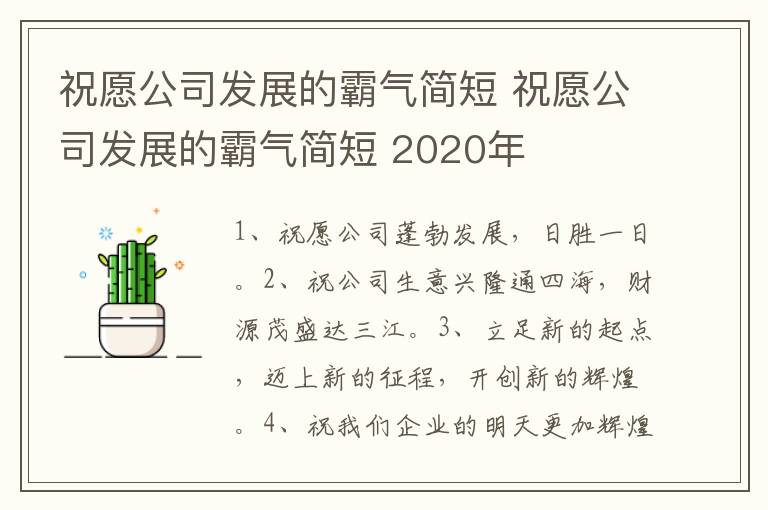 祝愿公司发展的霸气简短 祝愿公司发展的霸气简短 2020年

1、祝愿公司蓬勃发展，日胜一日。2、祝公司生意兴隆通四海，财源茂盛达三江。3、立足新的起点，迈上新的征程，开创新的辉煌。4、祝我们企业的明天更加辉煌